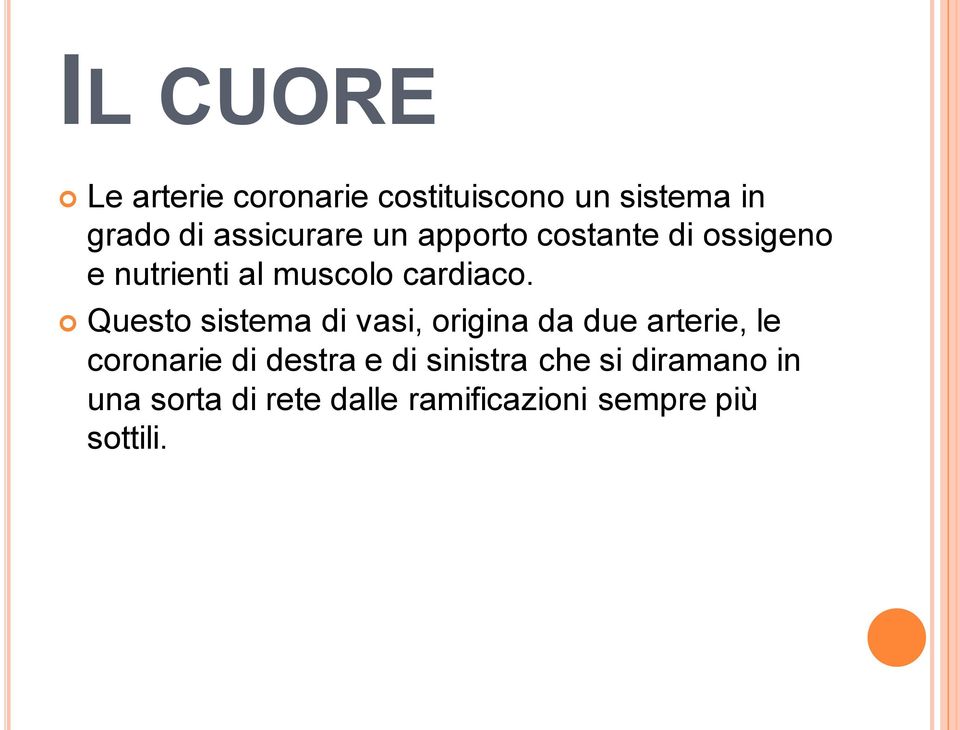 IL CUORE

Le arterie coronarie costituiscono un sistema in grado di assicurare un apporto costante di ossigeno e nutrienti al muscolo cardiaco.

Questo sistema di vasi, origina da due arterie, le coronarie di destra e di sinistra che si diramano in una sorta di rete dalle ramificazioni sempre più sottili.